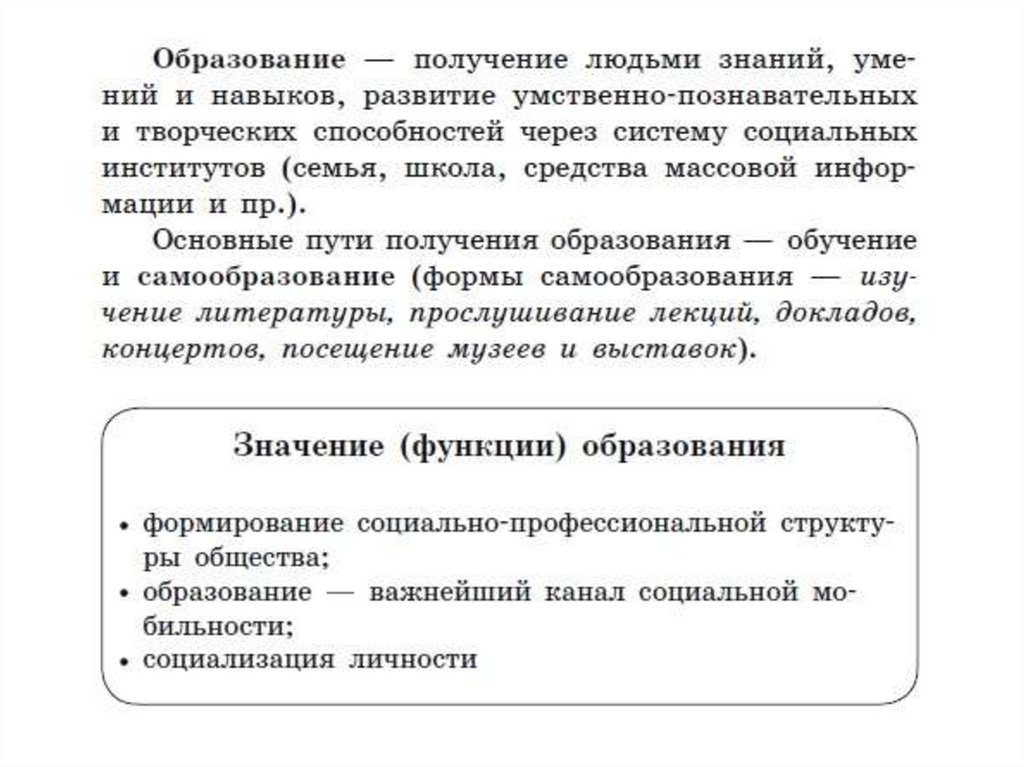 Образование — получение людьми знаний, умений и навыков, развитие умственно-познавательных и творческих способностей через систему социальных институтов (семья, школа, средства массовой информации и пр.).

Основные пути получения образования — обучение и самообразование (формы самообразования — изучение литературы, прослушивание лекций, докладов, концертов, посещение музеев и выставок).

Значение (функции) образования

• формирование социально-профессиональной структуры общества;
• образование — важнейший канал социальной мобильности;
• социализация личности